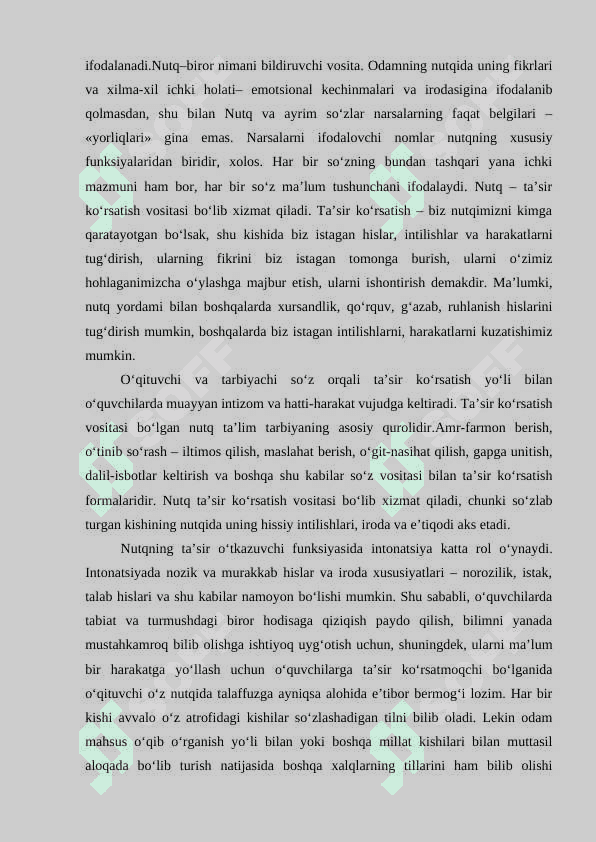 ifodalanadi.Nutq–biror nimani bildiruvchi vosita. Odamning nutqida uning fikrlari va xilma-xil ichki holati– emotsional kechinmalari va irodasigina ifodalanib qolmasdan, shu bilan Nutq va ayrim so‘zlar narsalarning faqat belgilari – «yorliqlari» gina emas. Narsalarni ifodalovchi nomlar nutqning xususiy funksiyalaridan biridir, xolos. Har bir so‘zning bundan tashqari yana ichki mazmuni ham bor, har bir so‘z ma’lum tushunchani ifodalaydi. Nutq – ta’sir ko‘rsatish vositasi bo‘lib xizmat qiladi. Ta’sir ko‘rsatish – biz nutqimizni kimga qaratayotgan bo‘lsak, shu kishida biz istagan hislar, intilishlar va harakatlarni tug‘dirish, ularning fikrini biz istagan tomonga burish, ularni o‘zimiz hohlaganimizcha o‘ylashga majbur etish, ularni ishontirish demakdir. Ma’lumki, nutq yordami bilan boshqalarda xursandlik, qo‘rquv, g‘azab, ruhlanish hislarini tug‘dirish mumkin, boshqalarda biz istagan intilishlarni, harakatlarni kuzatishimiz mumkin.

O‘qituvchi va tarbiyachi so‘z orqali ta’sir ko‘rsatish yo‘li bilan o‘quvchilarda muayyan intizom va hatti-harakat vujudga keltiradi. Ta’sir ko‘rsatish vositasi bo‘lgan nutq ta’lim tarbiyaning asosiy qurolidir.Amr-farmon berish, o‘tinib so‘rash – iltimos qilish, maslahat berish, o‘git-nasihat qilish, gapga unitish, dalil-isbotlar keltirish va boshqa shu kabilar so‘z vositasi bilan ta’sir ko‘rsatish formalaridir. Nutq ta’sir ko‘rsatish vositasi bo‘lib xizmat qiladi, chunki so‘zlab turgan kishining nutqida uning hissiy intilishlari, iroda va e’tiqodi aks etadi.

Nutqning ta’sir o‘tkazuvchi funksiyasida intonatsiya katta rol o‘ynaydi. Intonatsiyada nozik va murakkab hislar va iroda xususiyatlari – norozilik, istak, talab hislari va shu kabilar namoyon bo‘lishi mumkin. Shu sababli, o‘quvchilarda tabiat va turmushdagi biror hodisaga qiziqish paydo qilish, bilimni yanada mustahkamroq bilib olishga ishtiyoq uyg‘otish uchun, shuningdek, ularni ma’lum bir harakatga yo‘llash uchun o‘quvchilarga ta’sir ko‘rsatmoqchi bo‘lganida o‘qituvchi o‘z nutqida talaffuzga ayniqsa alohida e’tibor bermog‘i lozim. Har bir kishi avvalo o‘z atrofidagi kishilar so‘zlashadigan tilni bilib oladi. Lekin odam mahsus o‘qib o‘rganish yo‘li bilan yoki boshqa millat kishilari bilan muttasil aloqada bo‘lib turish natijasida boshqa xalqlarning tillarini ham bilib olishi